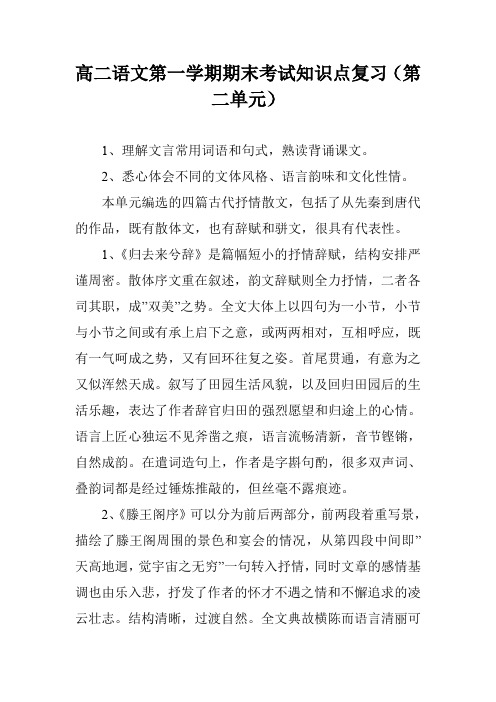 高二语文第一学期期末考试知识点复习（第二单元）

1、理解文言常用词语和句式，熟读背诵课文。

2、悉心体会不同的文体风格、语言韵味和文化性情。

本单元编选的四篇古代抒情散文，包括了从先秦到唐代的作品，既有散体文，也有辞赋和骈文，很具有代表性。

1、《归去来兮辞》是篇幅短小的抒情辞赋，结构安排严谨周密。散体序文重在叙述，韵文辞赋则全力抒情，二者各司其职，成”双美”之势。全文大体上以四句为一小节，小节与小节之间或有承上启下之意，或两两相对，互相呼应，既有一气呵成之势，又有回环往复之姿。首尾贯通，有意为之又似浑然天成。叙写了田园生活风貌，以及回归田园后的生活乐趣，表达了作者辞官归田的强烈愿望和归途上的心情。语言上匠心独运不见斧凿之痕，语言流畅清新，音节铿锵，自然成韵。在遣词造句上，作者是字斟句酌，很多双声词、叠韵词都是经过锤炼推敲的，但丝毫不露痕迹。

2、《滕王阁序》可以分为前后两部分，前两段着重写景，描绘了滕王阁周围的景色和宴会的情况，从第四段中间即”天高地迥，觉宇宙之无穷”一句转入抒情，同时文章的感情基调也由乐入悲，抒发了作者的怀才不遇之情和不懈追求的凌云壮志。结构清晰，过渡自然。全文典故横陈而语言清丽可